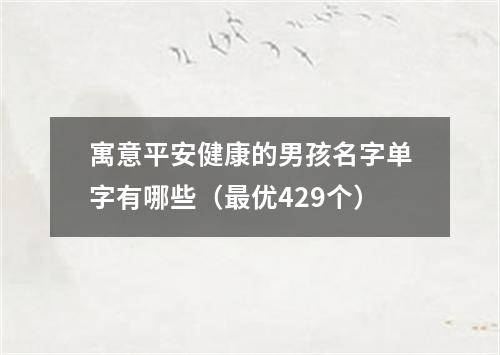 寓意平安健康的男孩名字单字有哪些（最优429个）